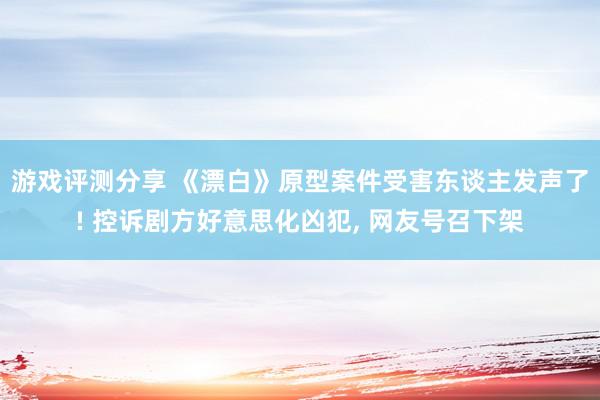 游戏评测分享 《漂白》原型案件受害东谈主发声了! 控诉剧方好意思化凶犯, 网友号召下架